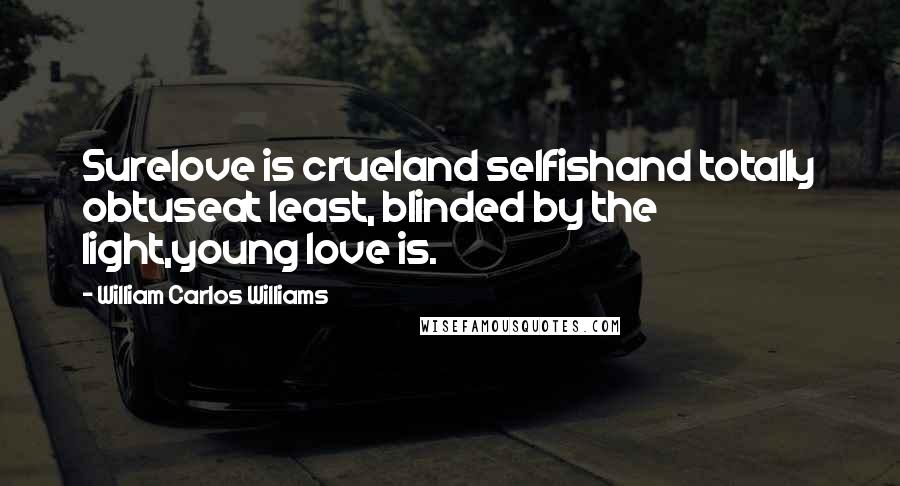 Surelove is crueland selfishand totally obtuseat least, blinded by the light,young love is.

- William Carlos Williams

WISEFAMOUSQUOTES.COM